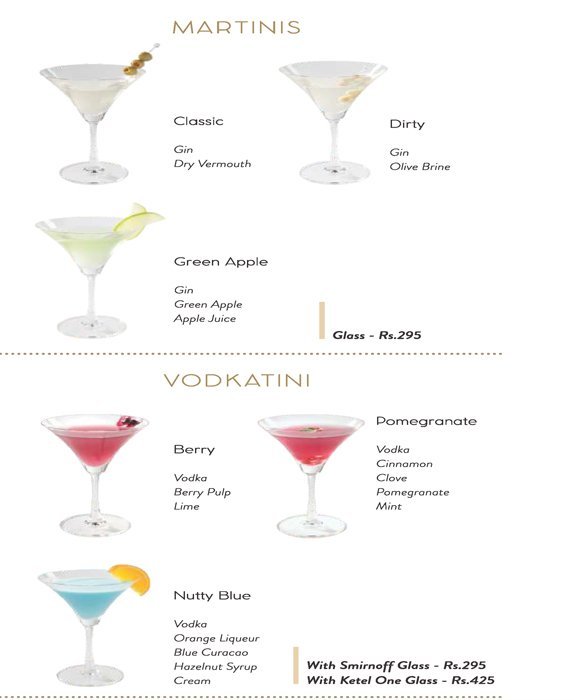 MARTINIS

Classic

Gin
Dry Vermouth

Dirty

Gin
Olive Brine

Green Apple

Gin
Green Apple
Apple Juice

Glass - Rs.295

VODKATINI

Berry

Vodka
Berry Pulp
Lime

Pomegranate

Vodka
Cinnamon
Clove
Pomegranate
Mint

Nutty Blue

Vodka
Orange Liqueur
Blue Curacao
Hazelnut Syrup
Cream

With Smirnoff Glass - Rs.295
With Ketel One Glass - Rs.425